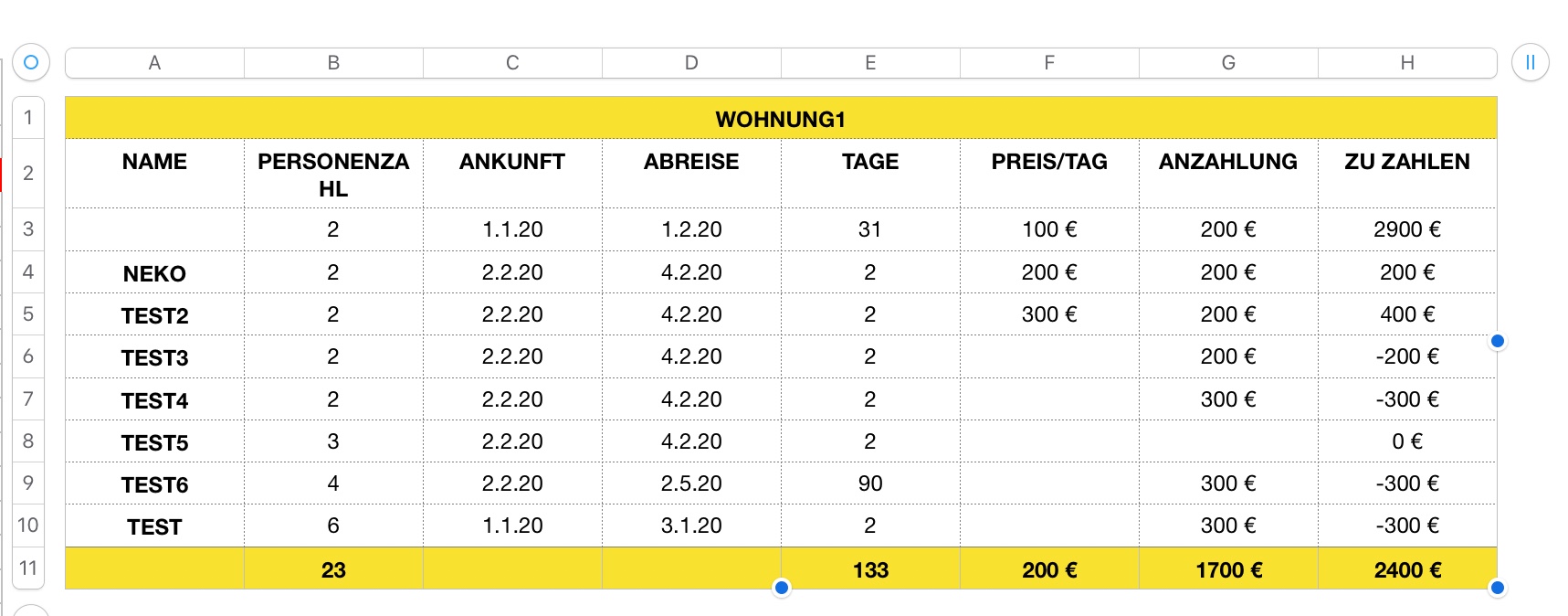 | | A | B | C | D | E | F | G | H |
|---|---|---|---|---|---|---|---|---|
| 1 | WOHNUNG1 | | | | | | | |
| 2 | NAME | PERSONENZAHL | ANKUNFT | ABREISE | TAGE | PREIS/TAG | ANZAHLUNG | ZU ZAHLEN |
| 3 | | 2 | 1.1.20 | 1.2.20 | 31 | 100 € | 200 € | 2900 € |
| 4 | NEKO | 2 | 2.2.20 | 4.2.20 | 2 | 200 € | 200 € | 200 € |
| 5 | TEST2 | 2 | 2.2.20 | 4.2.20 | 2 | 300 € | 200 € | 400 € |
| 6 | TEST3 | 2 | 2.2.20 | 4.2.20 | 2 | | 200 € | -200 € |
| 7 | TEST4 | 2 | 2.2.20 | 4.2.20 | 2 | | 300 € | -300 € |
| 8 | TEST5 | 3 | 2.2.20 | 4.2.20 | 2 | | | 0 € |
| 9 | TEST6 | 4 | 2.2.20 | 2.5.20 | 90 | | 300 € | -300 € |
| 10 | TEST | 6 | 1.1.20 | 3.1.20 | 2 | | 300 € | -300 € |
| 11 | | 23 | | | 133 | 200 € | 1700 € | 2400 € |